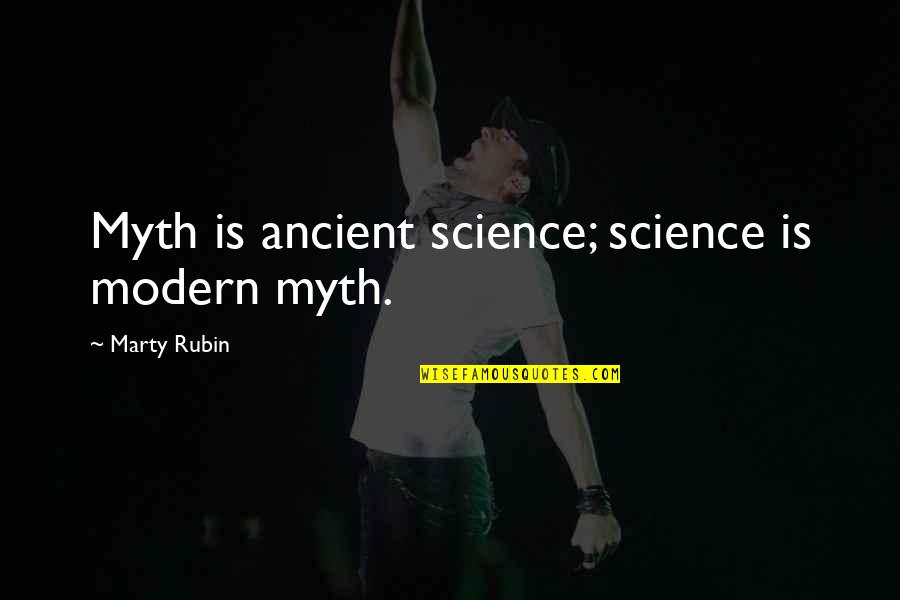 Myth is ancient science; science is modern myth.

~ Marty Rubin

WISEFAMOUSQUOTES.COM